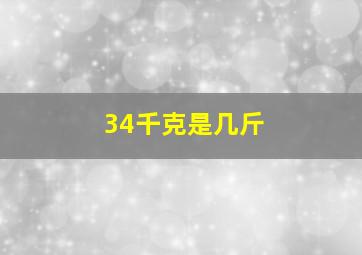 34千克是几斤